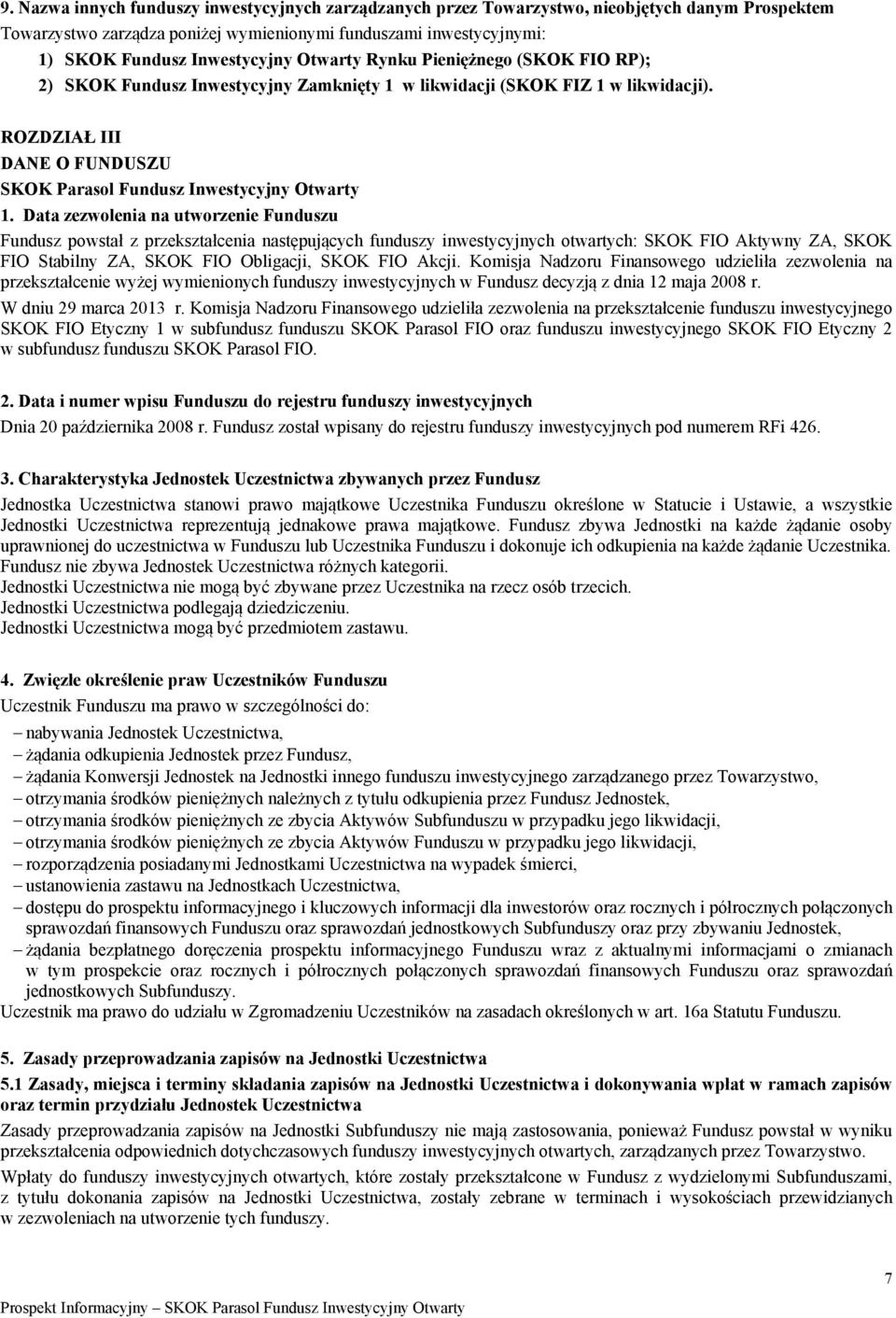 9. Nazwa innych funduszy inwestycyjnych zarządzanych przez Towarzystwo, nieobjętych danym Prospektem

Towarzystwo zarządza poniżej wymienionymi funduszami inwestycyjnymi:

1) SKOK Fundusz Inwestycyjny Otwarty Rynku Pieniężnego (SKOK FIO RP);

2) SKOK Fundusz Inwestycyjny Zamknięty 1 w likwidacji (SKOK FIZ 1 w likwidacji).

ROZDZIAŁ III

DANE O FUNDUSZU

SKOK Parasol Fundusz Inwestycyjny Otwarty

1. Data zezwolenia na utworzenie Funduszu

Fundusz powstał z przekształcenia następujących funduszy inwestycyjnych otwartych: SKOK FIO Aktywny ZA, SKOK FIO Stabilny ZA, SKOK FIO Obligacji, SKOK FIO Akcji. Komisja Nadzoru Finansowego udzieliła zezwolenia na przekształcenie wyżej wymienionych funduszy inwestycyjnych w Fundusz decyzją z dnia 12 maja 2008 r.

W dniu 29 marca 2013 r. Komisja Nadzoru Finansowego udzieliła zezwolenia na przekształcenie funduszu inwestycyjnego SKOK FIO Etyczny 1 w subfundusz funduszu SKOK Parasol FIO oraz funduszu inwestycyjnego SKOK FIO Etyczny 2 w subfundusz funduszu SKOK Parasol FIO.

2. Data i numer wpisu Funduszu do rejestru funduszy inwestycyjnych

Dnia 20 października 2008 r. Fundusz został wpisany do rejestru funduszy inwestycyjnych pod numerem RFi 426.

3. Charakterystyka Jednostek Uczestnictwa zbywanych przez Fundusz

Jednostka Uczestnictwa stanowi prawo majątkowe Uczestnika Funduszu określone w Statucie i Ustawie, a wszystkie Jednostki Uczestnictwa reprezentują jednakowe prawa majątkowe. Fundusz zbywa Jednostki na każde żądanie osoby uprawnionej do uczestnictwa w Funduszu lub Uczestnika Funduszu i dokonuje ich odkupienia na każde żądanie Uczestnika.
Fundusz nie zbywa Jednostek Uczestnictwa różnych kategorii.
Jednostki Uczestnictwa nie mogą być zbywane przez Uczestnika na rzecz osób trzecich.
Jednostki Uczestnictwa podlegają dziedziczeniu.
Jednostki Uczestnictwa mogą być przedmiotem zastawu.

4. Zwięzłe określenie praw Uczestników Funduszu

Uczestnik Funduszu ma prawo w szczególności do:
– nabywania Jednostek Uczestnictwa,
– żądania odkupienia Jednostek przez Fundusz,
– żądania Konwersji Jednostek na Jednostki innego funduszu inwestycyjnego zarządzanego przez Towarzystwo,
– otrzymania środków pieniężnych należnych z tytułu odkupienia przez Fundusz Jednostek,
– otrzymania środków pieniężnych ze zbycia Aktywów Subfunduszu w przypadku jego likwidacji,
– otrzymania środków pieniężnych ze zbycia Aktywów Funduszu w przypadku jego likwidacji,
– rozporządzenia posiadanymi Jednostkami Uczestnictwa na wypadek śmierci,
– ustanowienia zastawu na Jednostkach Uczestnictwa,
– dostępu do prospektu informacyjnego i kluczowych informacji dla inwestorów oraz rocznych i półrocznych połączonych sprawozdań finansowych Funduszu oraz sprawozdań jednostkowych Subfunduszy oraz przy zbywaniu Jednostek,
– żądania bezpłatnego doręczenia prospektu informacyjnego Funduszu wraz z aktualnymi informacjami o zmianach w tym prospekcie oraz rocznych i półrocznych połączonych sprawozdań finansowych Funduszu oraz sprawozdań jednostkowych Subfunduszy.
Uczestnik ma prawo do udziału w Zgromadzeniu Uczestników na zasadach określonych w art. 16a Statutu Funduszu.

5. Zasady przeprowadzania zapisów na Jednostki Uczestnictwa

5.1 Zasady, miejsca i terminy składania zapisów na Jednostki Uczestnictwa i dokonywania wpłat w ramach zapisów oraz termin przydziału Jednostek Uczestnictwa

Zasady przeprowadzania zapisów na Jednostki Subfunduszy nie mają zastosowania, ponieważ Fundusz powstał w wyniku przekształcenia odpowiednich dotychczasowych funduszy inwestycyjnych otwartych, zarządzanych przez Towarzystwo.

Wpłaty do funduszy inwestycyjnych otwartych, które zostały przekształcone w Fundusz z wydzielonymi Subfunduszami, z tytułu dokonania zapisów na Jednostki Uczestnictwa, zostały zebrane w terminach i wysokościach przewidzianych w zezwoleniach na utworzenie tych funduszy.

7

Prospekt Informacyjny – SKOK Parasol Fundusz Inwestycyjny Otwarty